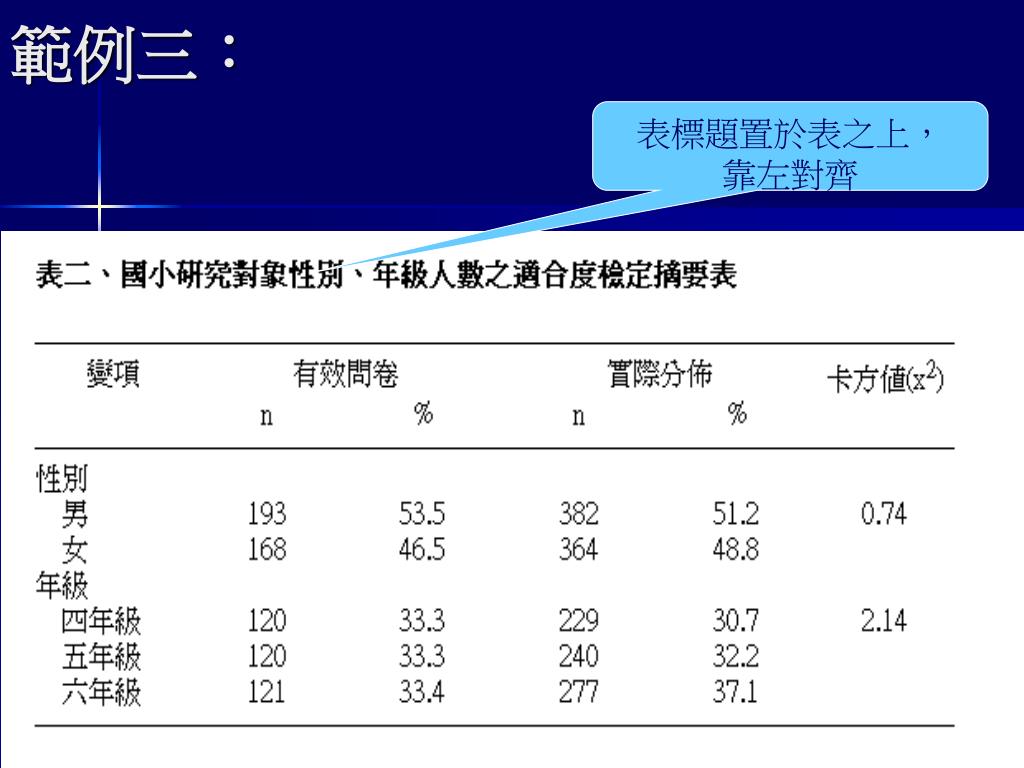 範例三：

表標題置於表之上，靠左對齊

表二、國小研究對象性別、年級人數之適合度檢定摘要表

| 變項 | 有效問卷 n | 有效問卷 % | 實際分佈 n | 實際分佈 % | 卡方值($x^2$) |
|---|---|---|---|---|---|
| 性別 | | | | | |
| 男 | 193 | 53.5 | 382 | 51.2 | 0.74 |
| 女 | 168 | 46.5 | 364 | 48.8 | |
| 年級 | | | | | |
| 四年級 | 120 | 33.3 | 229 | 30.7 | 2.14 |
| 五年級 | 120 | 33.3 | 240 | 32.2 | |
| 六年級 | 121 | 33.4 | 277 | 37.1 | |